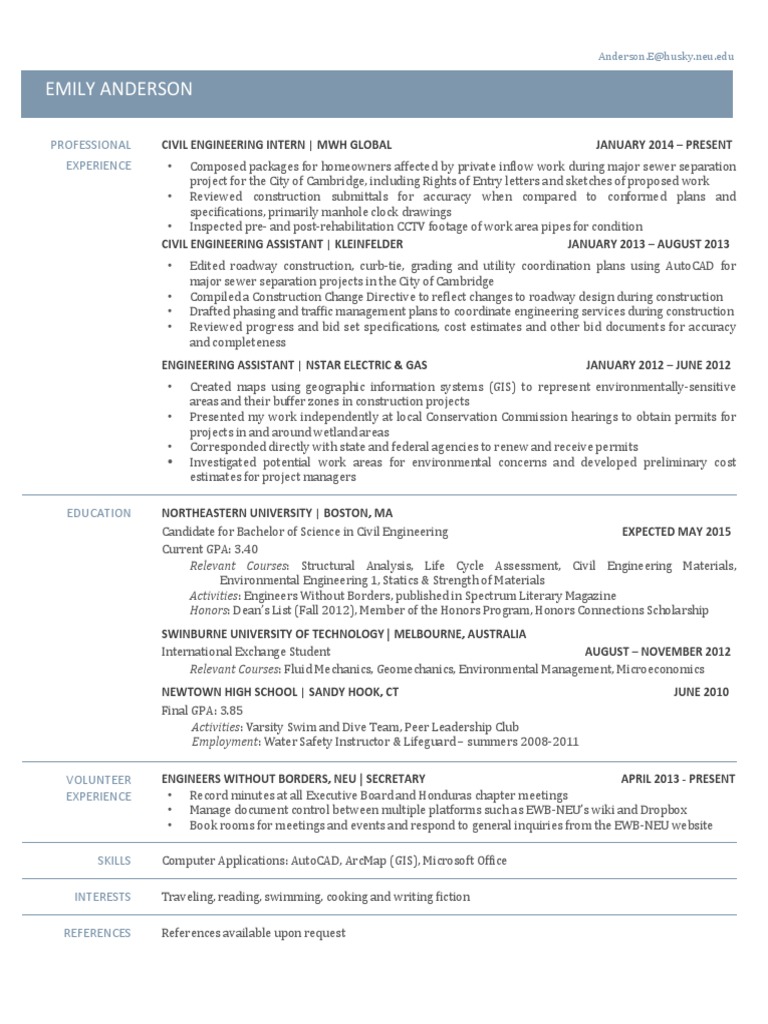 Anderson.E@husky.neu.edu

EMILY ANDERSON

PROFESSIONAL EXPERIENCE

CIVIL ENGINEERING INTERN | MWH GLOBAL JANUARY 2014 – PRESENT

• Composed packages for homeowners affected by private inflow work during major sewer separation project for the City of Cambridge, including Rights of Entry letters and sketches of proposed work
• Reviewed construction submittals for accuracy when compared to conformed plans and specifications, primarily manhole clock drawings
• Inspected pre- and post-rehabilitation CCTV footage of work area pipes for condition

CIVIL ENGINEERING ASSISTANT | KLEINFELDER JANUARY 2013 – AUGUST 2013

• Edited roadway construction, curb-tie, grading and utility coordination plans using AutoCAD for major sewer separation projects in the City of Cambridge
• Compiled a Construction Change Directive to reflect changes to roadway design during construction
• Drafted phasing and traffic management plans to coordinate engineering services during construction
• Reviewed progress and bid set specifications, cost estimates and other bid documents for accuracy and completeness

ENGINEERING ASSISTANT | NSTAR ELECTRIC & GAS JANUARY 2012 – JUNE 2012

• Created maps using geographic information systems (GIS) to represent environmentally-sensitive areas and their buffer zones in construction projects
• Presented my work independently at local Conservation Commission hearings to obtain permits for projects in and around wetland areas
• Corresponded directly with state and federal agencies to renew and receive permits
• Investigated potential work areas for environmental concerns and developed preliminary cost estimates for project managers

EDUCATION

NORTHEASTERN UNIVERSITY | BOSTON, MA
Candidate for Bachelor of Science in Civil Engineering EXPECTED MAY 2015
Current GPA: 3.40
Relevant Courses: Structural Analysis, Life Cycle Assessment, Civil Engineering Materials, Environmental Engineering 1, Statics & Strength of Materials
Activities: Engineers Without Borders, published in Spectrum Literary Magazine
Honors: Dean's List (Fall 2012), Member of the Honors Program, Honors Connections Scholarship

SWINBURNE UNIVERSITY OF TECHNOLOGY | MELBOURNE, AUSTRALIA
International Exchange Student AUGUST – NOVEMBER 2012
Relevant Courses: Fluid Mechanics, Geomechanics, Environmental Management, Microeconomics

NEWTOWN HIGH SCHOOL | SANDY HOOK, CT JUNE 2010
Final GPA: 3.85
Activities: Varsity Swim and Dive Team, Peer Leadership Club
Employment: Water Safety Instructor & Lifeguard – summers 2008-2011

VOLUNTEER EXPERIENCE

ENGINEERS WITHOUT BORDERS, NEU | SECRETARY APRIL 2013 - PRESENT
• Record minutes at all Executive Board and Honduras chapter meetings
• Manage document control between multiple platforms such as EWB-NEU's wiki and Dropbox
• Book rooms for meetings and events and respond to general inquiries from the EWB-NEU website

SKILLS

Computer Applications: AutoCAD, ArcMap (GIS), Microsoft Office

INTERESTS

Traveling, reading, swimming, cooking and writing fiction

REFERENCES

References available upon request